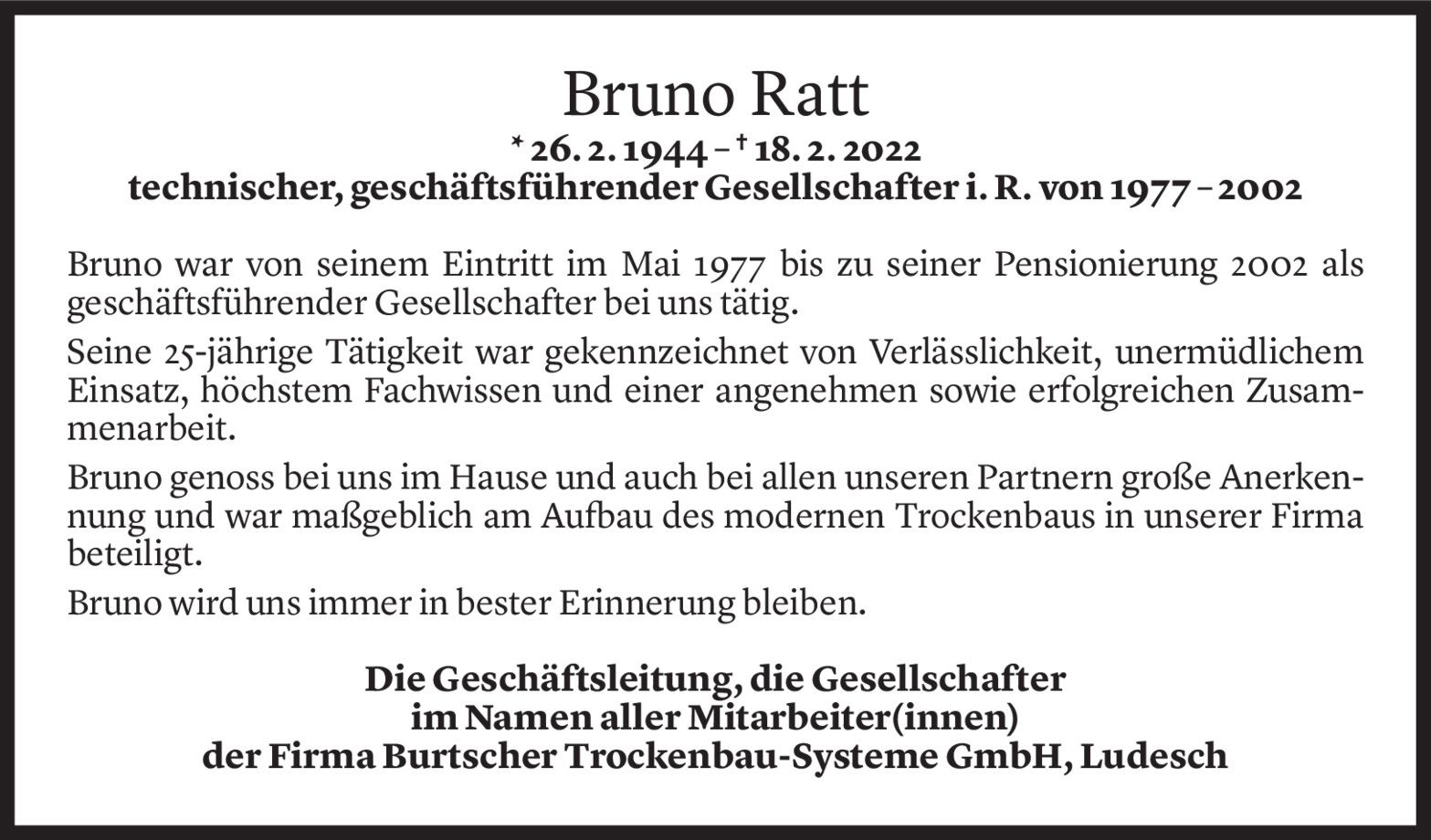 Bruno Ratt

* 26. 2. 1944 – † 18. 2. 2022
technischer, geschäftsführender Gesellschafter i. R. von 1977 – 2002

Bruno war von seinem Eintritt im Mai 1977 bis zu seiner Pensionierung 2002 als geschäftsführender Gesellschafter bei uns tätig.

Seine 25-jährige Tätigkeit war gekennzeichnet von Verlässlichkeit, unermüdlichem Einsatz, höchstem Fachwissen und einer angenehmen sowie erfolgreichen Zusammenarbeit.

Bruno genoss bei uns im Hause und auch bei allen unseren Partnern große Anerkennung und war maßgeblich am Aufbau des modernen Trockenbaus in unserer Firma beteiligt.

Bruno wird uns immer in bester Erinnerung bleiben.

Die Geschäftsleitung, die Gesellschafter
im Namen aller Mitarbeiter(innen)
der Firma Burtscher Trockenbau-Systeme GmbH, Ludesch